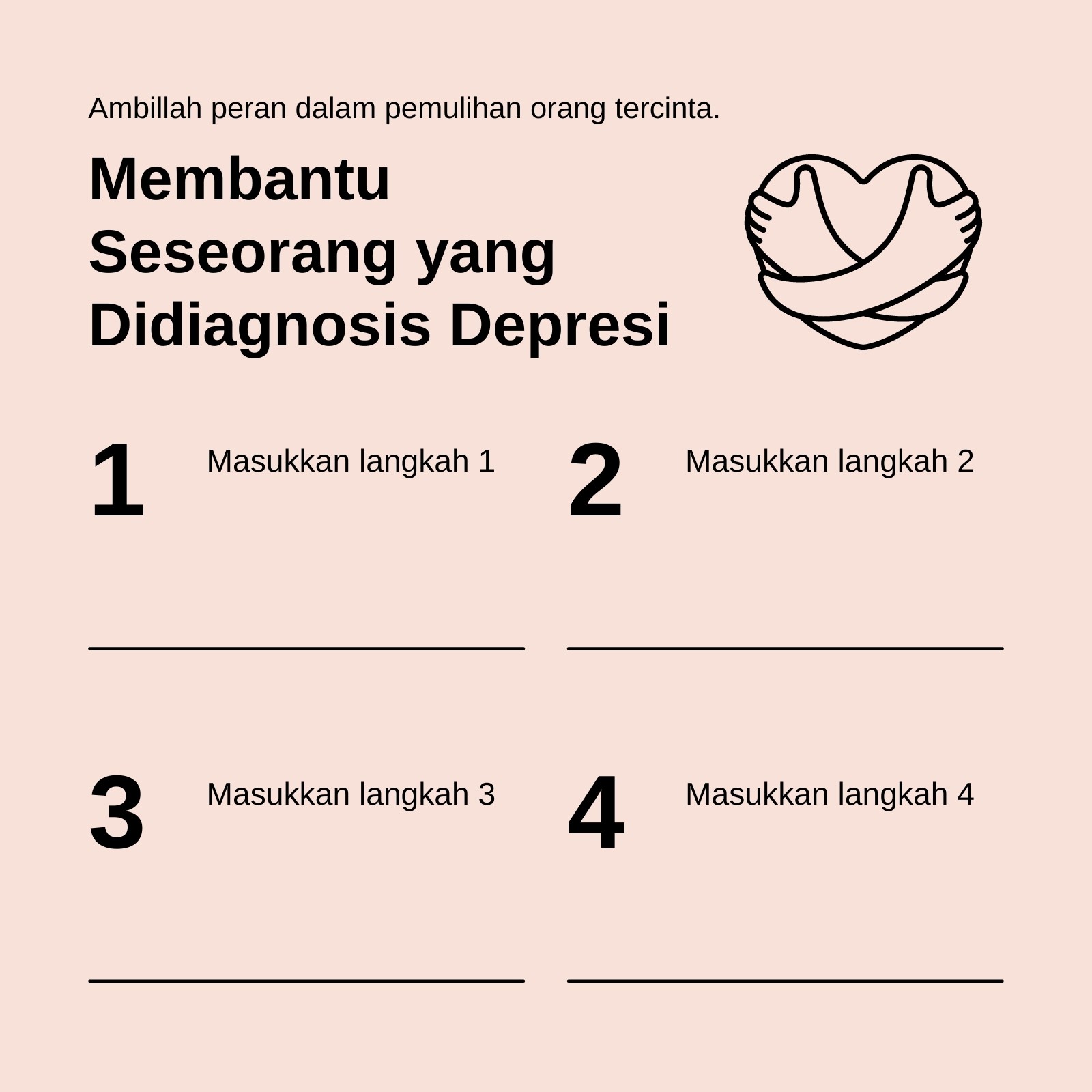 Ambillah peran dalam pemulihan orang tercinta.

Membantu Seseorang yang Didiagnosis Depresi

1

Masukkan langkah 1

2

Masukkan langkah 2

3

Masukkan langkah 3

4

Masukkan langkah 4